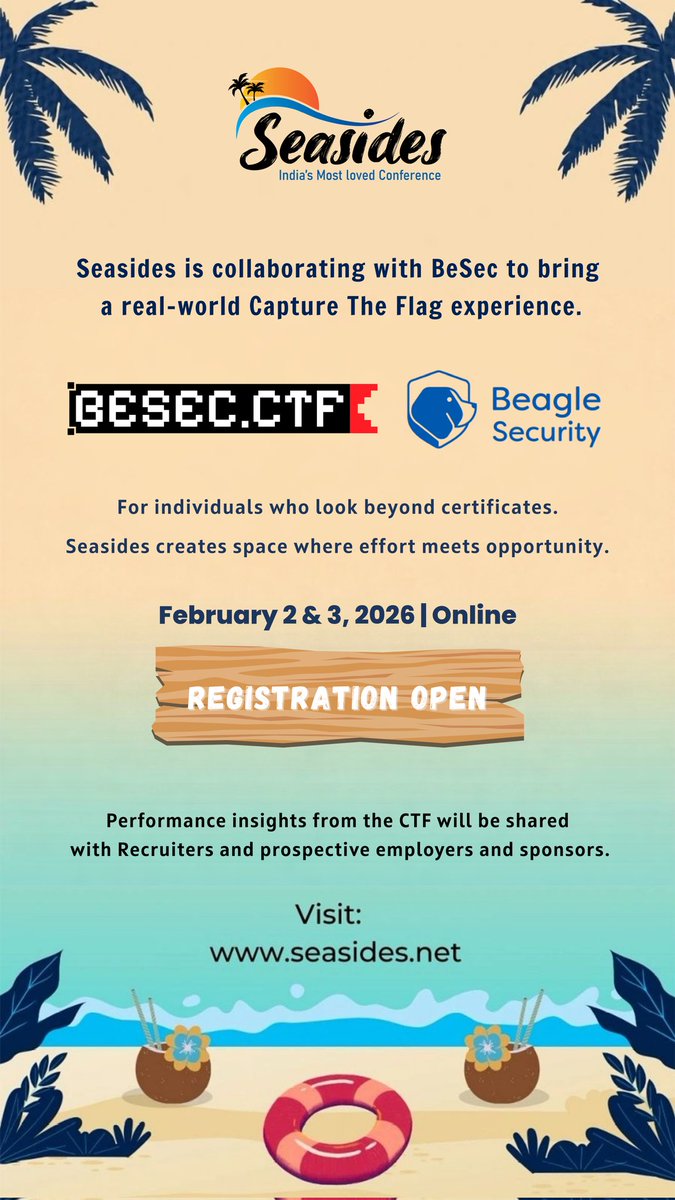 Seasides
India's Most loved Conference

Seasides is collaborating with BeSec to bring a real-world Capture The Flag experience.

BESEC.CTF

Beagle Security

For individuals who look beyond certificates.

Seasides creates space where effort meets opportunity.

February 2 & 3, 2026 | Online

REGISTRATION OPEN

Performance insights from the CTF will be shared with Recruiters and prospective employers and sponsors.

Visit:
www.seasides.net